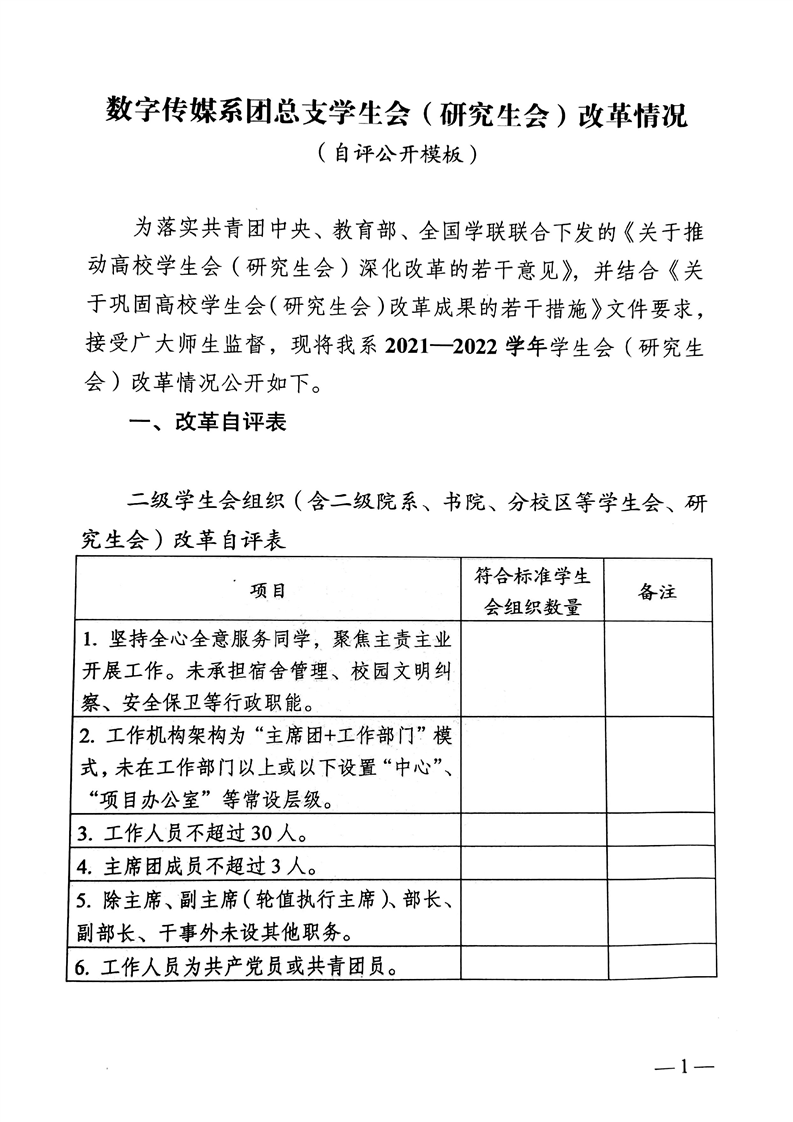 数字传媒系团总支学生会（研究生会）改革情况

（自评公开模板）

为落实共青团中央、教育部、全国学联联合下发的《关于推动高校学生会（研究生会）深化改革的若干意见》，并结合《关于巩固高校学生会（研究生会）改革成果的若干措施》文件要求，接受广大师生监督，现将我系 2021—2022 学年学生会（研究生会）改革情况公开如下。

一、改革自评表

二级学生会组织（含二级院系、书院、分校区等学生会、研究生会）改革自评表

| 项目 | 符合标准学生会组织数量 | 备注 |
|---|---|---|
| 1. 坚持全心全意服务同学，聚焦主责主业开展工作。未承担宿舍管理、校园文明纠察、安全保卫等行政职能。 | | |
| 2. 工作机构架构为“主席团+工作部门”模式，未在工作部门以上或以下设置“中心”、“项目办公室”等常设层级。 | | |
| 3. 工作人员不超过 30 人。 | | |
| 4. 主席团成员不超过 3 人。 | | |
| 5. 除主席、副主席（轮值执行主席）、部长、副部长、干事外未设其他职务。 | | |
| 6. 工作人员为共产党员或共青团员。 | | |

—1—